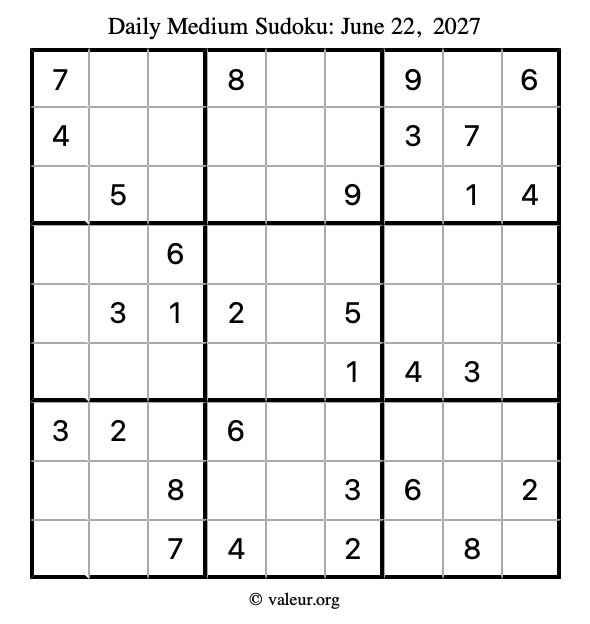 Daily Medium Sudoku: June 22, 2027

| | | | | | | | | |
|---|---|---|---|---|---|---|---|---|
| 7 | | | 8 | | | 9 | | 6 |
| 4 | | | | | | 3 | 7 | |
| | 5 | | | | 9 | | 1 | 4 |
| | | 6 | | | | | | |
| | 3 | 1 | 2 | | 5 | | | |
| | | | | | 1 | 4 | 3 | |
| 3 | 2 | | 6 | | | | | |
| | | 8 | | | 3 | 6 | | 2 |
| | | 7 | 4 | | 2 | | 8 | |

© valeur.org